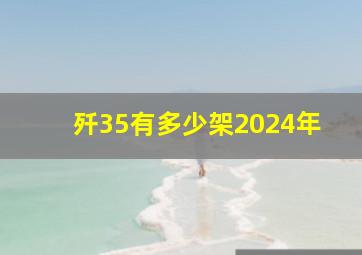 歼35有多少架2024年